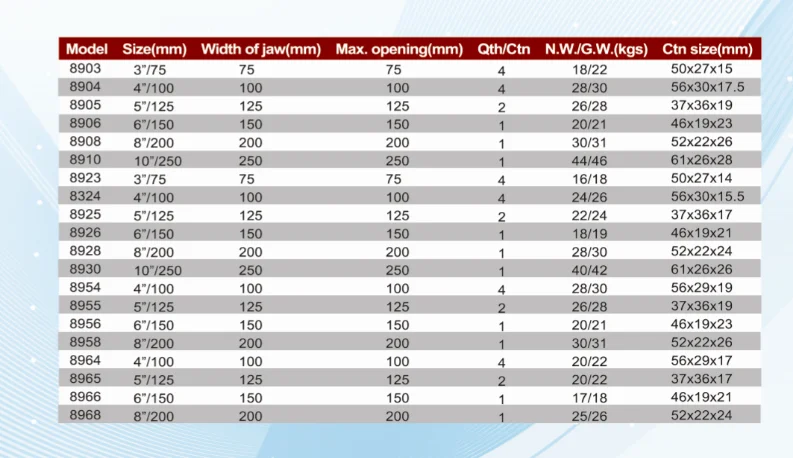 | Model | Size(mm) | Width of jaw(mm) | Max. opening(mm) | Qth/Ctn | N.W./G.W.(kgs) | Ctn size(mm) |
|---|---|---|---|---|---|---|
| 8903 | 3"/75 | 75 | 75 | 4 | 18/22 | 50x27x15 |
| 8904 | 4"/100 | 100 | 100 | 4 | 28/30 | 56x30x17.5 |
| 8905 | 5"/125 | 125 | 125 | 2 | 26/28 | 37x36x19 |
| 8906 | 6"/150 | 150 | 150 | 1 | 20/21 | 46x19x23 |
| 8908 | 8"/200 | 200 | 200 | 1 | 30/31 | 52x22x26 |
| 8910 | 10"/250 | 250 | 250 | 1 | 44/46 | 61x26x28 |
| 8923 | 3"/75 | 75 | 75 | 4 | 16/18 | 50x27x14 |
| 8324 | 4"/100 | 100 | 100 | 4 | 24/26 | 56x30x15.5 |
| 8925 | 5"/125 | 125 | 125 | 2 | 22/24 | 37x36x17 |
| 8926 | 6"/150 | 150 | 150 | 1 | 18/19 | 46x19x21 |
| 8928 | 8"/200 | 200 | 200 | 1 | 28/30 | 52x22x24 |
| 8930 | 10"/250 | 250 | 250 | 1 | 40/42 | 61x26x26 |
| 8954 | 4"/100 | 100 | 100 | 4 | 28/30 | 56x29x19 |
| 8955 | 5"/125 | 125 | 125 | 2 | 26/28 | 37x36x19 |
| 8956 | 6"/150 | 150 | 150 | 1 | 20/21 | 46x19x23 |
| 8958 | 8"/200 | 200 | 200 | 1 | 30/31 | 52x22x26 |
| 8964 | 4"/100 | 100 | 100 | 4 | 20/22 | 56x29x17 |
| 8965 | 5"/125 | 125 | 125 | 2 | 20/22 | 37x36x17 |
| 8966 | 6"/150 | 150 | 150 | 1 | 17/18 | 46x19x21 |
| 8968 | 8"/200 | 200 | 200 | 1 | 25/26 | 52x22x24 |